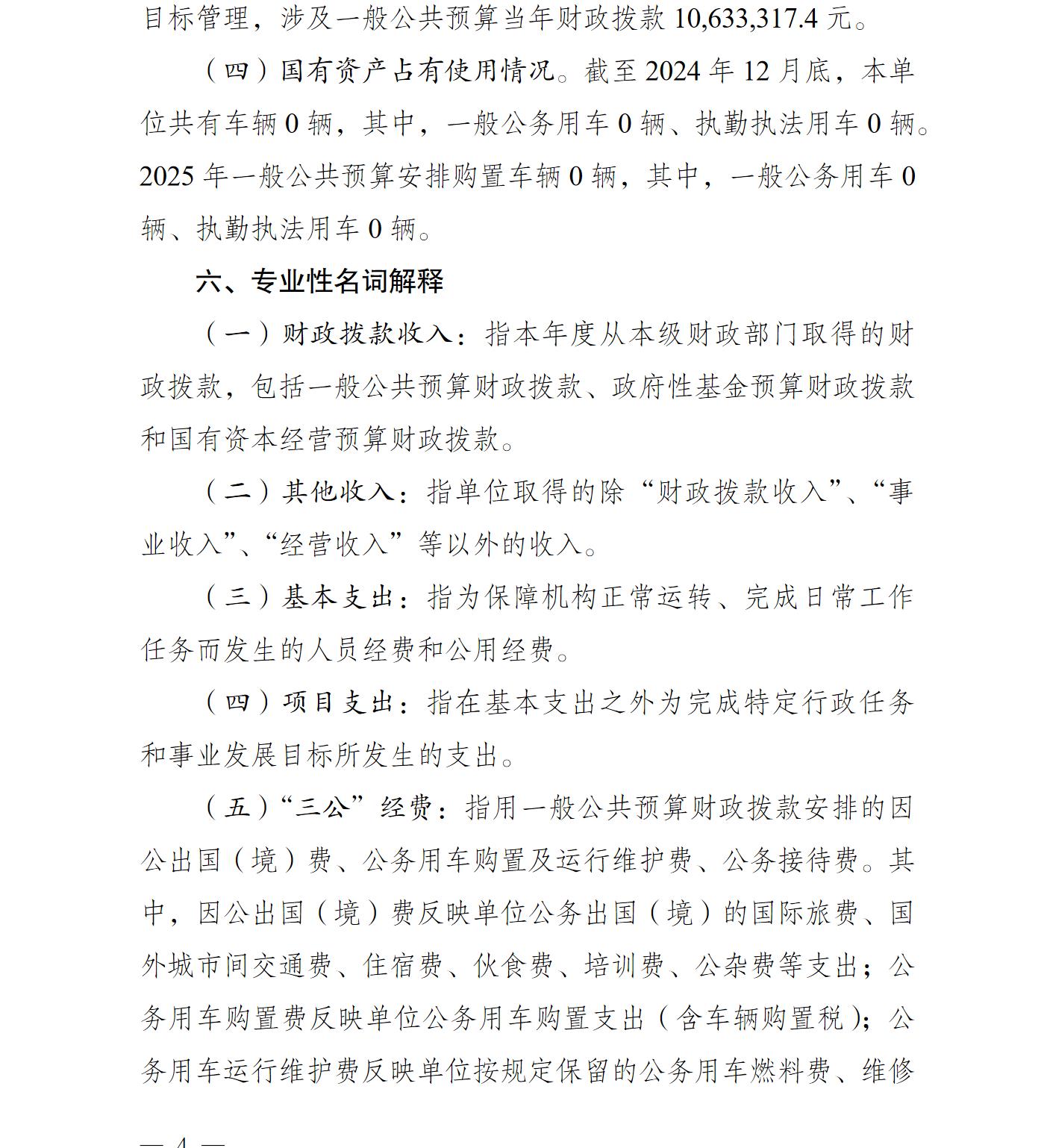 目标管理，涉及一般公共预算当年财政拨款 10,633,317.4 元。

（四）国有资产占有使用情况。截至 2024 年 12 月底，本单位共有车辆 0 辆，其中，一般公务用车 0 辆、执勤执法用车 0 辆。2025 年一般公共预算安排购置车辆 0 辆，其中，一般公务用车 0 辆、执勤执法用车 0 辆。

六、专业性名词解释

（一）财政拨款收入：指本年度从本级财政部门取得的财政拨款，包括一般公共预算财政拨款、政府性基金预算财政拨款和国有资本经营预算财政拨款。

（二）其他收入：指单位取得的除“财政拨款收入”、“事业收入”、“经营收入”等以外的收入。

（三）基本支出：指为保障机构正常运转、完成日常工作任务而发生的人员经费和公用经费。

（四）项目支出：指在基本支出之外为完成特定行政任务和事业发展目标所发生的支出。

（五）“三公”经费：指用一般公共预算财政拨款安排的因公出国（境）费、公务用车购置及运行维护费、公务接待费。其中，因公出国（境）费反映单位公务出国（境）的国际旅费、国外城市间交通费、住宿费、伙食费、培训费、公杂费等支出；公务用车购置费反映单位公务用车购置支出（含车辆购置税）；公务用车运行维护费反映单位按规定保留的公务用车燃料费、维修

— 4 —